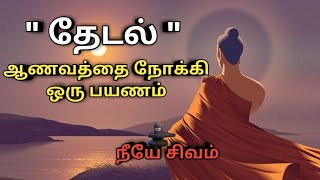 " தேடல் "
ஆணவத்தை நோக்கி ஒரு பயணம்

நீயே சிவம்